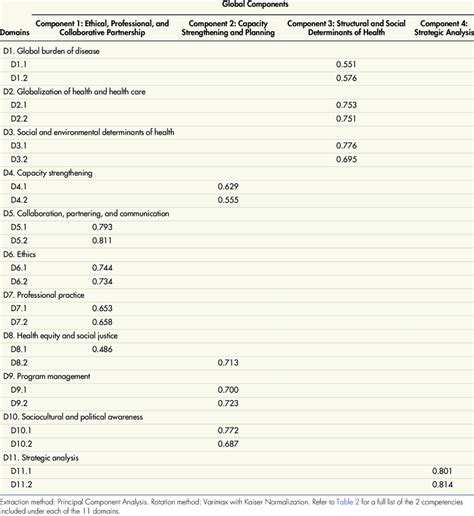 Global Components

| Domains | Component 1: Ethical, Professional, and Collaborative Partnership | Component 2: Capacity Strengthening and Planning | Component 3: Structural and Social Determinants of Health | Component 4: Strategic Analysis |
|---|---|---|---|---|
| D1. Global burden of disease | | | | |
| D1.1 | | | 0.551 | |
| D1.2 | | | 0.576 | |
| D2. Globalization of health and health care | | | | |
| D2.1 | | | 0.753 | |
| D2.2 | | | 0.751 | |
| D3. Social and environmental determinants of health | | | | |
| D3.1 | | | 0.776 | |
| D3.2 | | | 0.695 | |
| D4. Capacity strengthening | | | | |
| D4.1 | | 0.629 | | |
| D4.2 | | 0.555 | | |
| D5. Collaboration, partnering, and communication | | | | |
| D5.1 | 0.793 | | | |
| D5.2 | 0.811 | | | |
| D6. Ethics | | | | |
| D6.1 | 0.744 | | | |
| D6.2 | 0.734 | | | |
| D7. Professional practice | | | | |
| D7.1 | 0.653 | | | |
| D7.2 | 0.658 | | | |
| D8. Health equity and social justice | | | | |
| D8.1 | 0.486 | | | |
| D8.2 | | 0.713 | | |
| D9. Program management | | | | |
| D9.1 | | 0.700 | | |
| D9.2 | | 0.723 | | |
| D10. Sociocultural and political awareness | | | | |
| D10.1 | | 0.772 | | |
| D10.2 | | 0.687 | | |
| D11. Strategic analysis | | | | |
| D11.1 | | | | 0.801 |
| D11.2 | | | | 0.814 |

Extraction method: Principal Component Analysis. Rotation method: Varimax with Kaiser Normalization. Refer to Table 2 for a full list of the 2 competencies included under each of the 11 domains.